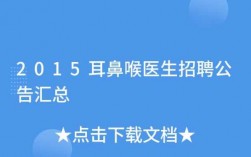 2015耳鼻喉医生招聘公告汇总

★点击下载文档★